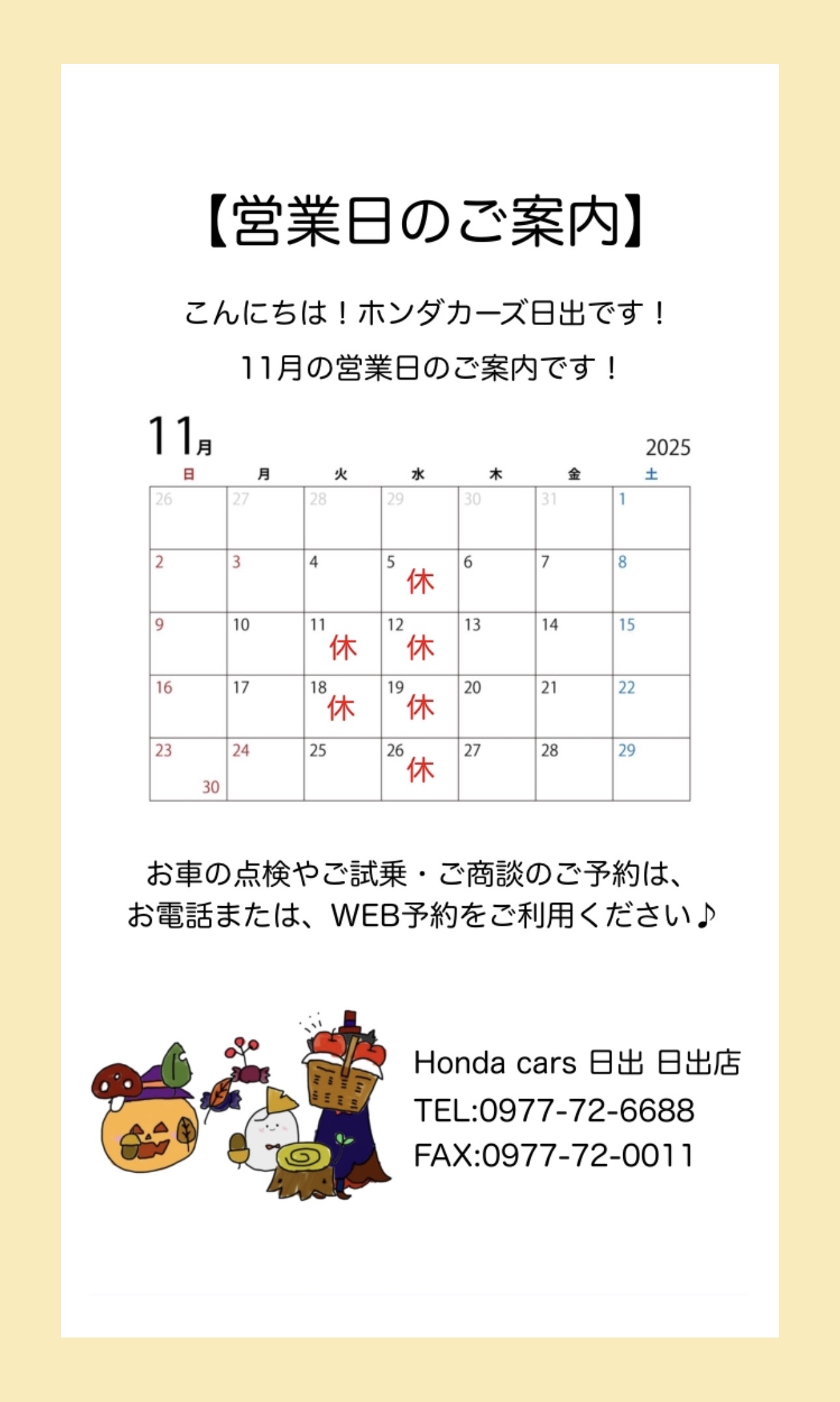 【営業日のご案内】

こんにちは！ホンダカーズ日出です！

11月の営業日のご案内です！

11月

2025

| 日 | 月 | 火 | 水 | 木 | 金 | 土 |
|---|---|---|---|---|---|---|
| 26 | 27 | 28 | 29 | 30 | 31 | 1 |
| 2 | 3 | 4 | 5 休 | 6 | 7 | 8 |
| 9 | 10 | 11 休 | 12 休 | 13 | 14 | 15 |
| 16 | 17 | 18 休 | 19 休 | 20 | 21 | 22 |
| 23 30 | 24 | 25 | 26 休 | 27 | 28 | 29 |

お車の点検やご試乗・ご商談のご予約は、
お電話または、WEB予約をご利用ください♪

Honda cars 日出 日出店
TEL:0977-72-6688
FAX:0977-72-0011